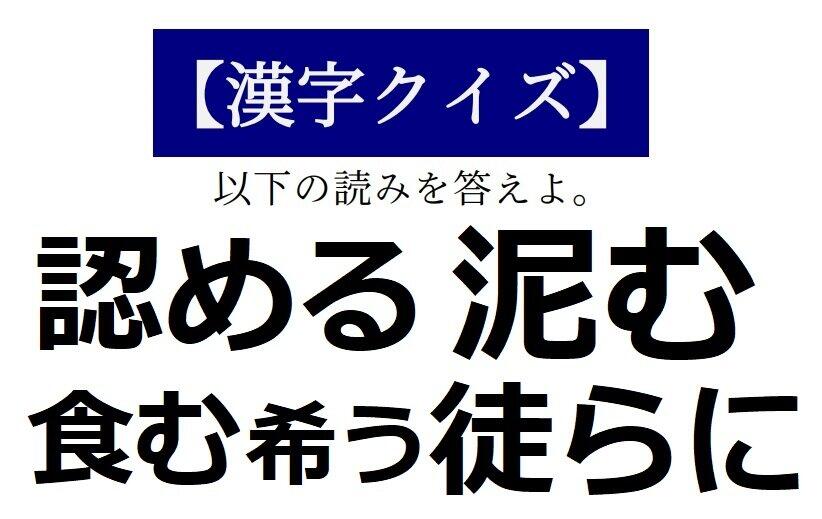 【漢字クイズ】

以下の読みを答えよ。

認める 泥む
食む 希う 徒らに